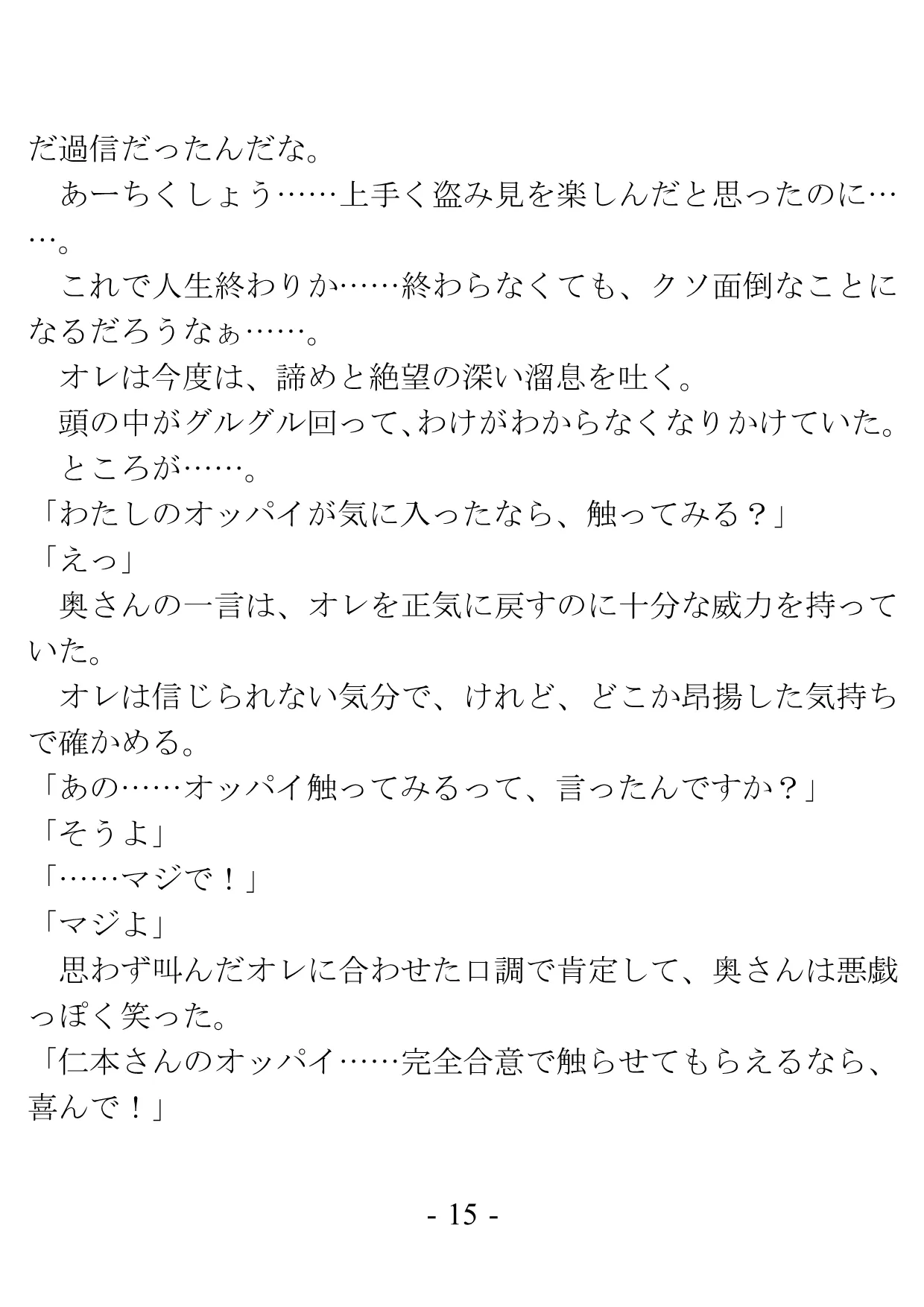 だ過信だったんだな。
　あーちくしょう……上手く盗み見を楽しんだと思ったのに……。
　これで人生終わりか……終わらなくても、クソ面倒なことになるだろうなぁ……。
　オレは今度は、諦めと絶望の深い溜息を吐く。
　頭の中がグルグル回って、わけがわからなくなりかけていた。
　ところが……。
「わたしのオッパイが気に入ったなら、触ってみる？」
「えっ」
　奥さんの一言は、オレを正気に戻すのに十分な威力を持っていた。
　オレは信じられない気分で、けれど、どこか昂揚した気持ちで確かめる。
「あの……オッパイ触ってみるって、言ったんですか？」
「そうよ」
「……マジで！」
「マジよ」
　思わず叫んだオレに合わせた口調で肯定して、奥さんは悪戯っぽく笑った。
「仁本さんのオッパイ……完全合意で触らせてもらえるなら、喜んで！」

- 15 -